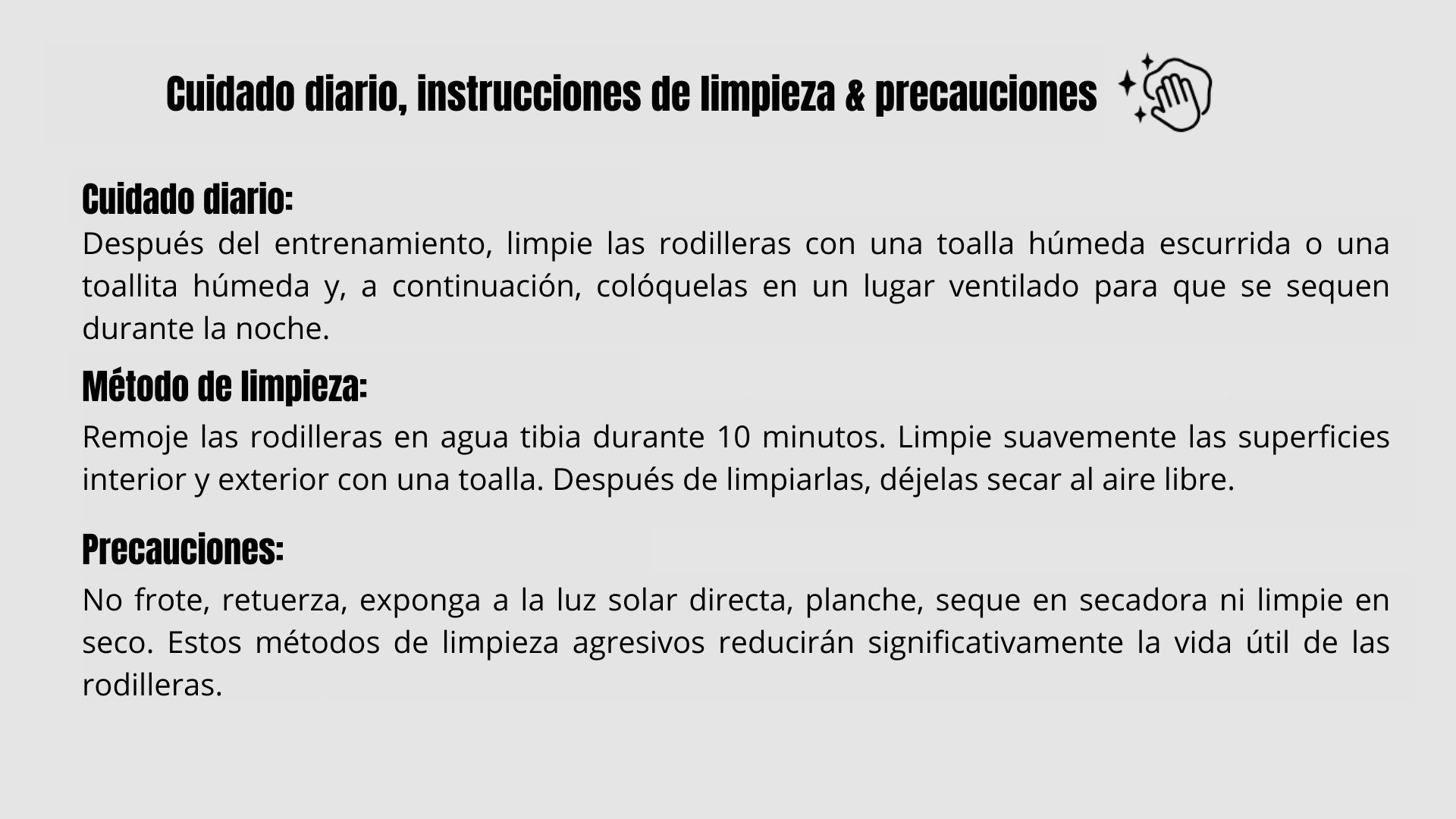 Cuidado diario, instrucciones de limpieza & precauciones

Cuidado diario:
Después del entrenamiento, limpie las rodilleras con una toalla húmeda escurrida o una toallita húmeda y, a continuación, colóquelas en un lugar ventilado para que se sequen durante la noche.

Método de limpieza:
Remoje las rodilleras en agua tibia durante 10 minutos. Limpie suavemente las superficies interior y exterior con una toalla. Después de limpiarlas, déjelas secar al aire libre.

Precauciones:
No frote, retuerza, exponga a la luz solar directa, planche, seque en secadora ni limpie en seco. Estos métodos de limpieza agresivos reducirán significativamente la vida útil de las rodilleras.